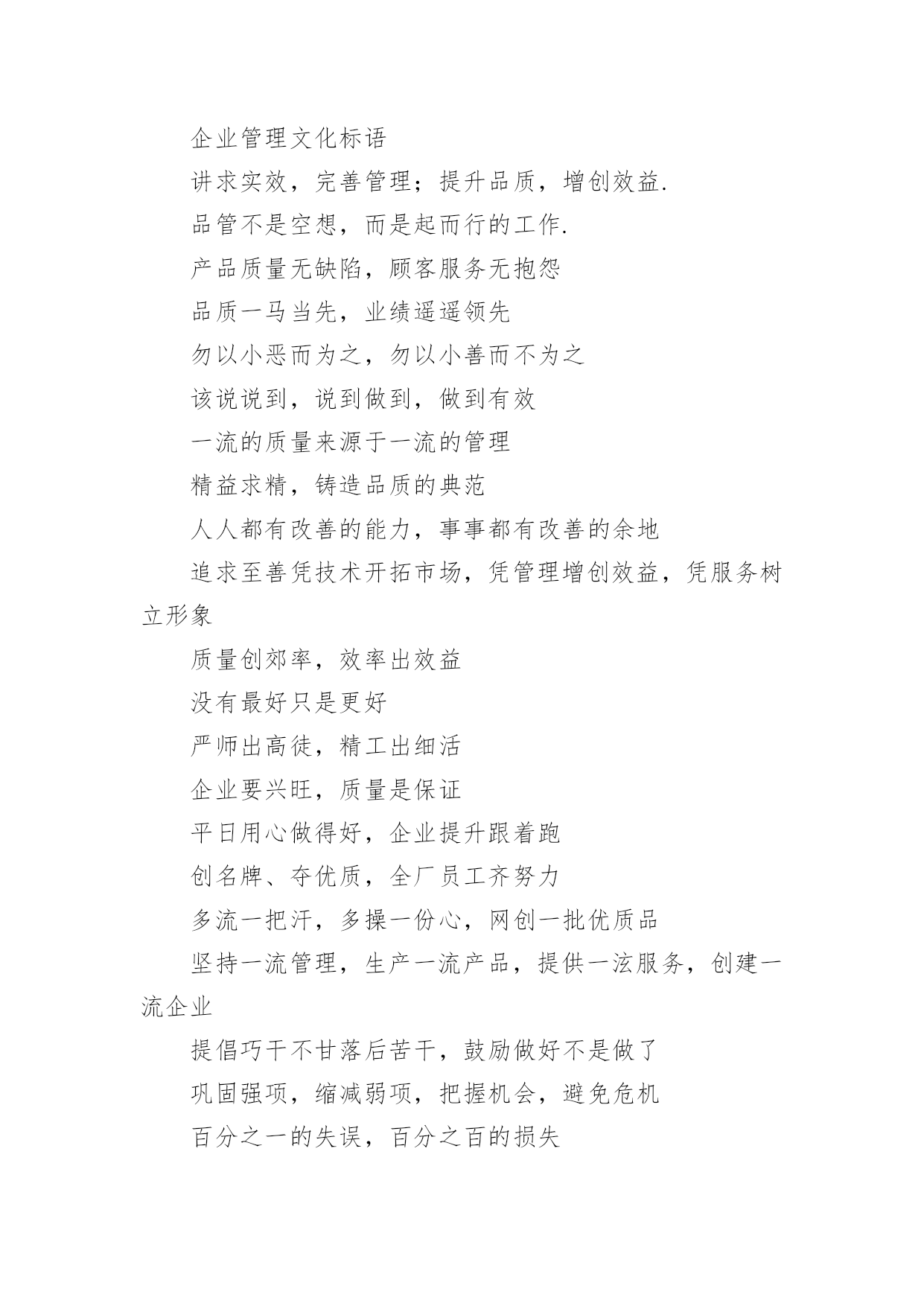 企业管理文化标语

讲求实效，完善管理；提升品质，增创效益.

品管不是空想，而是起而行的工作.

产品质量无缺陷，顾客服务无抱怨

品质一马当先，业绩遥遥领先

勿以小恶而为之，勿以小善而不为之

该说说到，说到做到，做到有效

一流的质量来源于一流的管理

精益求精，铸造品质的典范

人人都有改善的能力，事事都有改善的余地

追求至善凭技术开拓市场，凭管理增创效益，凭服务树立形象

质量创郊率，效率出效益

没有最好只是更好

严师出高徒，精工出细活

企业要兴旺，质量是保证

平日用心做得好，企业提升跟着跑

创名牌、夺优质，全厂员工齐努力

多流一把汗，多操一份心，网创一批优质品

坚持一流管理，生产一流产品，提供一泫服务，创建一流企业

提倡巧干不甘落后苦干，鼓励做好不是做了

巩固强项，缩减弱项，把握机会，避免危机

百分之一的失误，百分之百的损失